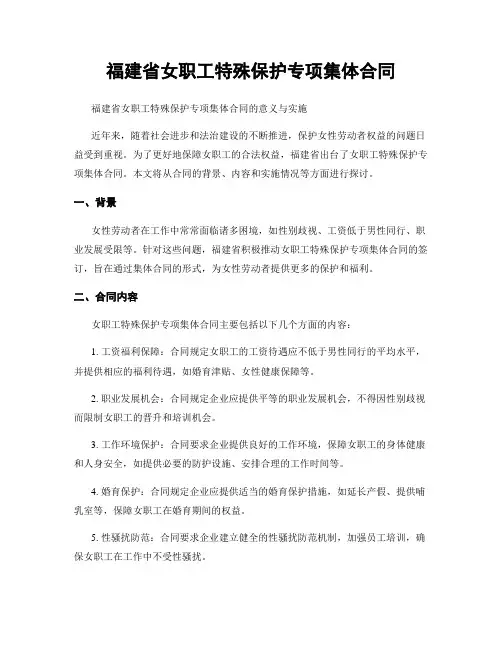 福建省女职工特殊保护专项集体合同

福建省女职工特殊保护专项集体合同的意义与实施

近年来，随着社会进步和法治建设的不断推进，保护女性劳动者权益的问题日益受到重视。为了更好地保障女职工的合法权益，福建省出台了女职工特殊保护专项集体合同。本文将从合同的背景、内容和实施情况等方面进行探讨。

一、背景

女性劳动者在工作中常常面临诸多困境，如性别歧视、工资低于男性同行、职业发展受限等。针对这些问题，福建省积极推动女职工特殊保护专项集体合同的签订，旨在通过集体合同的形式，为女性劳动者提供更多的保护和福利。

二、合同内容

女职工特殊保护专项集体合同主要包括以下几个方面的内容：

1. 工资福利保障：合同规定女职工的工资待遇应不低于男性同行的平均水平，并提供相应的福利待遇，如婚育津贴、女性健康保障等。

2. 职业发展机会：合同规定企业应提供平等的职业发展机会，不得因性别歧视而限制女职工的晋升和培训机会。

3. 工作环境保护：合同要求企业提供良好的工作环境，保障女职工的身体健康和人身安全，如提供必要的防护设施、安排合理的工作时间等。

4. 婚育保护：合同规定企业应提供适当的婚育保护措施，如延长产假、提供哺乳室等，保障女职工在婚育期间的权益。

5. 性骚扰防范：合同要求企业建立健全的性骚扰防范机制，加强员工培训，确保女职工在工作中不受性骚扰。